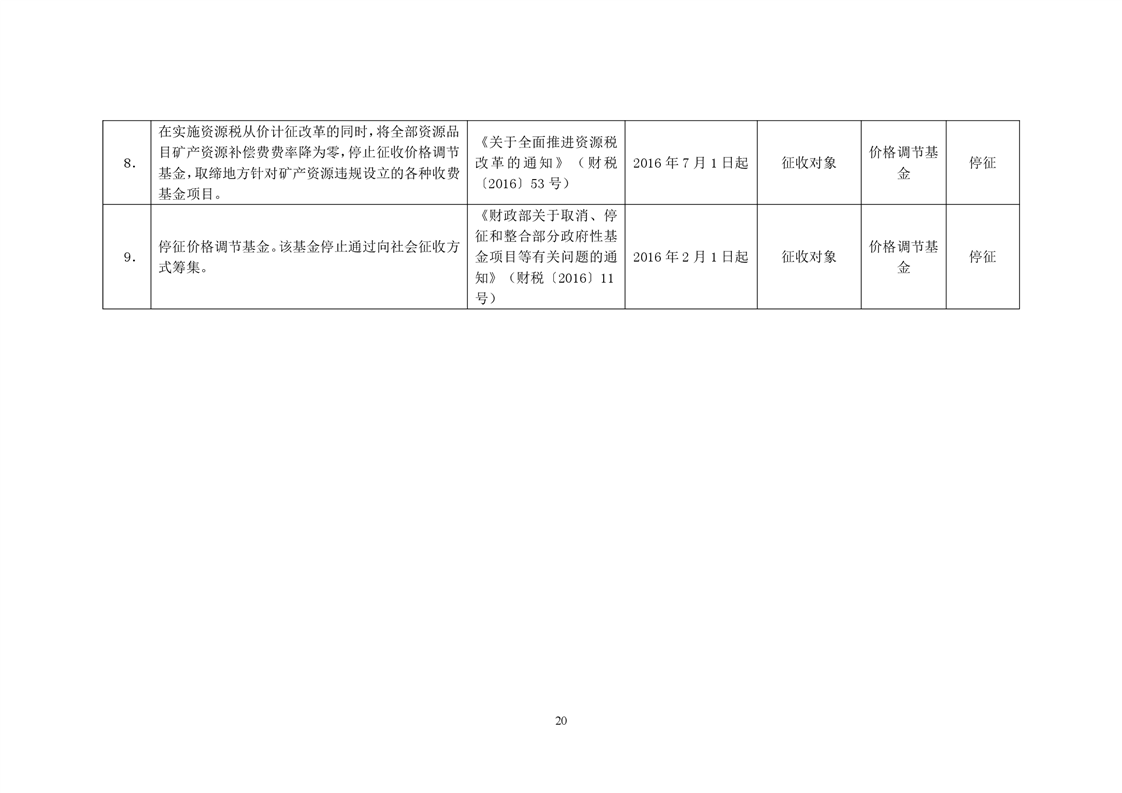 | 8. | 在实施资源税从价计征改革的同时，将全部资源品目矿产资源补偿费费率降为零，停止征收价格调节基金，取缔地方针对矿产资源违规设立的各种收费基金项目。 | 《关于全面推进资源税改革的通知》（财税〔2016〕53号） | 2016年7月1日起 | 征收对象 | 价格调节基金 | 停征 |
|---|---|---|---|---|---|---|
| 9. | 停征价格调节基金。该基金停止通过向社会征收方式筹集。 | 《财政部关于取消、停征和整合部分政府性基金项目等有关问题的通知》（财税〔2016〕11号） | 2016年2月1日起 | 征收对象 | 价格调节基金 | 停征 |

20